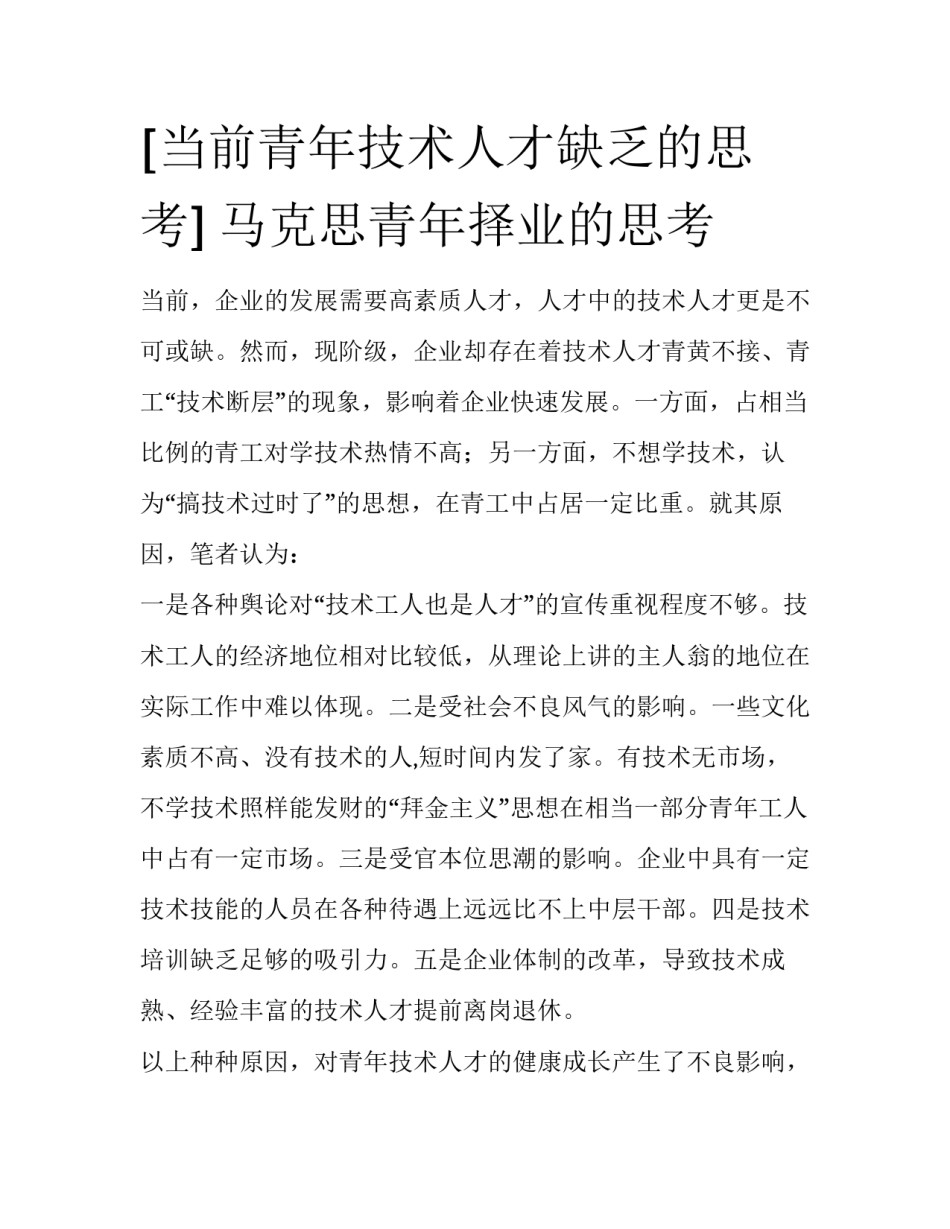 [当前青年技术人才缺乏的思考] 马克思青年择业的思考

当前，企业的发展需要高素质人才，人才中的技术人才更是不可或缺。然而，现阶级，企业却存在着技术人才青黄不接、青工“技术断层”的现象，影响着企业快速发展。一方面，占相当比例的青工对学技术热情不高；另一方面，不想学技术，认为“搞技术过时了”的思想，在青工中占居一定比重。就其原因，笔者认为：

一是各种舆论对“技术工人也是人才”的宣传重视程度不够。技术工人的经济地位相对比较低，从理论上讲的主人翁的地位在实际工作中难以体现。二是受社会不良风气的影响。一些文化素质不高、没有技术的人,短时间内发了家。有技术无市场，不学技术照样能发财的“拜金主义”思想在相当一部分青年工人中占有一定市场。三是受官本位思潮的影响。企业中具有一定技术技能的人员在各种待遇上远远比不上中层干部。四是技术培训缺乏足够的吸引力。五是企业体制的改革，导致技术成熟、经验丰富的技术人才提前离岗退休。

以上种种原因，对青年技术人才的健康成长产生了不良影响，